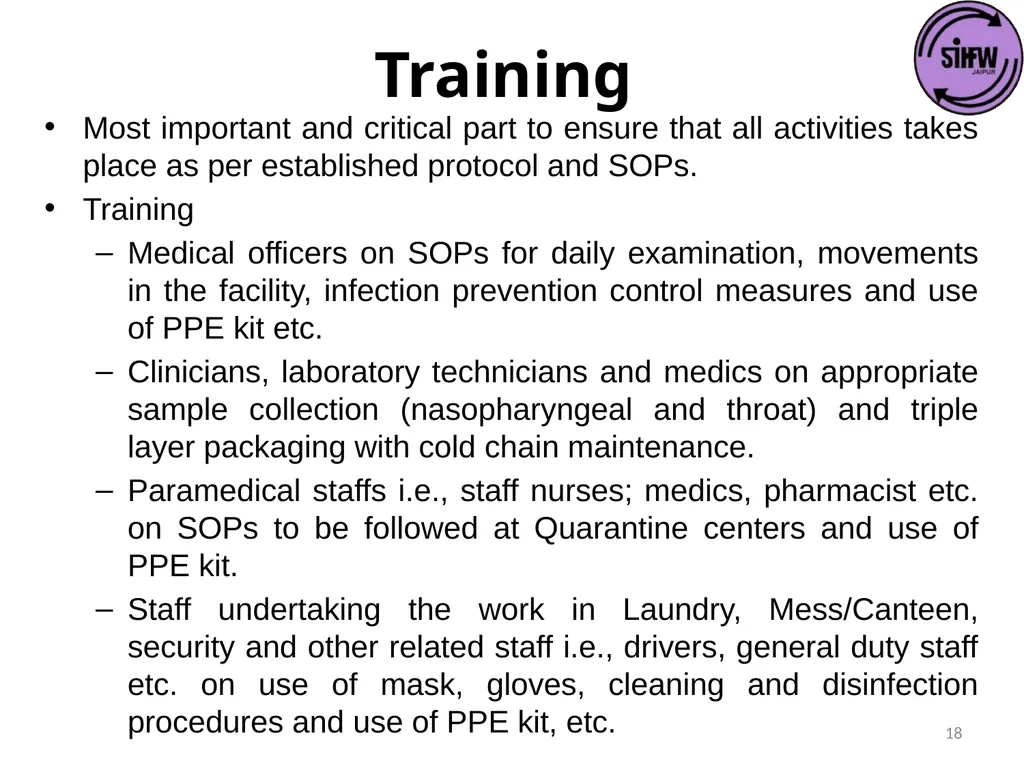 SIHFW JAIPUR

Training

• Most important and critical part to ensure that all activities takes place as per established protocol and SOPs.

• Training

– Medical officers on SOPs for daily examination, movements in the facility, infection prevention control measures and use of PPE kit etc.

– Clinicians, laboratory technicians and medics on appropriate sample collection (nasopharyngeal and throat) and triple layer packaging with cold chain maintenance.

– Paramedical staffs i.e., staff nurses; medics, pharmacist etc. on SOPs to be followed at Quarantine centers and use of PPE kit.

– Staff undertaking the work in Laundry, Mess/Canteen, security and other related staff i.e., drivers, general duty staff etc. on use of mask, gloves, cleaning and disinfection procedures and use of PPE kit, etc.

18